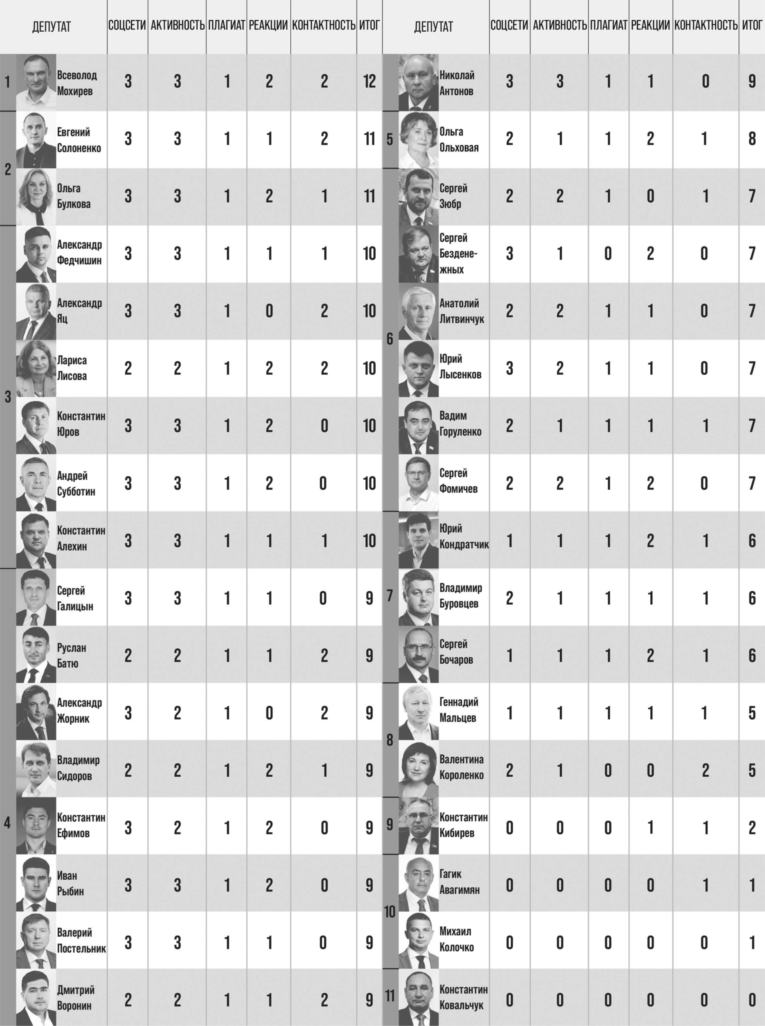 | | ДЕПУТАТ | СОЦСЕТИ | АКТИВНОСТЬ | ПЛАГИАТ | РЕАКЦИИ | КОНТАКТНОСТЬ | ИТОГ |
|---|---|---|---|---|---|---|---|
| 1 | Всеволод Мохирев | 3 | 3 | 1 | 2 | 2 | 12 |
| 2 | Евгений Солоненко | 3 | 3 | 1 | 1 | 2 | 11 |
| | Ольга Булкова | 3 | 3 | 1 | 2 | 1 | 11 |
| 3 | Александр Федчишин | 3 | 3 | 1 | 1 | 1 | 10 |
| | Александр Яц | 3 | 3 | 1 | 0 | 2 | 10 |
| | Лариса Лисова | 2 | 2 | 1 | 2 | 2 | 10 |
| | Константин Юров | 3 | 3 | 1 | 2 | 0 | 10 |
| | Андрей Субботин | 3 | 3 | 1 | 2 | 0 | 10 |
| | Константин Алехин | 3 | 3 | 1 | 1 | 1 | 10 |
| 4 | Сергей Галицын | 3 | 3 | 1 | 1 | 0 | 9 |
| | Руслан Батю | 2 | 2 | 1 | 1 | 2 | 9 |
| | Александр Жорник | 3 | 2 | 1 | 0 | 2 | 9 |
| | Владимир Сидоров | 2 | 2 | 1 | 2 | 1 | 9 |
| | Константин Ефимов | 3 | 2 | 1 | 2 | 0 | 9 |
| | Иван Рыбин | 3 | 3 | 1 | 2 | 0 | 9 |
| | Валерий Постельник | 3 | 3 | 1 | 1 | 0 | 9 |
| | Дмитрий Воронин | 2 | 2 | 1 | 1 | 2 | 9 |

| | ДЕПУТАТ | СОЦСЕТИ | АКТИВНОСТЬ | ПЛАГИАТ | РЕАКЦИИ | КОНТАКТНОСТЬ | ИТОГ |
|---|---|---|---|---|---|---|---|
| | Николай Антонов | 3 | 3 | 1 | 1 | 0 | 9 |
| 5 | Ольга Ольховая | 2 | 1 | 1 | 2 | 1 | 8 |
| 6 | Сергей Зюбр | 2 | 2 | 1 | 0 | 1 | 7 |
| | Сергей Безденежных | 3 | 1 | 0 | 2 | 0 | 7 |
| | Анатолий Литвинчук | 2 | 2 | 1 | 1 | 0 | 7 |
| | Юрий Лысенков | 3 | 2 | 1 | 1 | 0 | 7 |
| | Вадим Горуленко | 2 | 1 | 1 | 1 | 1 | 7 |
| | Сергей Фомичев | 2 | 2 | 1 | 2 | 0 | 7 |
| 7 | Юрий Кондратчик | 1 | 1 | 1 | 2 | 1 | 6 |
| | Владимир Буровцев | 2 | 1 | 1 | 1 | 1 | 6 |
| | Сергей Бочаров | 1 | 1 | 1 | 2 | 1 | 6 |
| 8 | Геннадий Мальцев | 1 | 1 | 1 | 1 | 1 | 5 |
| | Валентина Короленко | 2 | 1 | 0 | 0 | 2 | 5 |
| 9 | Константин Кибирев | 0 | 0 | 0 | 1 | 1 | 2 |
| 10 | Гагик Авагимян | 0 | 0 | 0 | 0 | 1 | 1 |
| | Михаил Колочко | 0 | 0 | 0 | 0 | 0 | 1 |
| 11 | Константин Ковальчук | 0 | 0 | 0 | 0 | 0 | 0 |